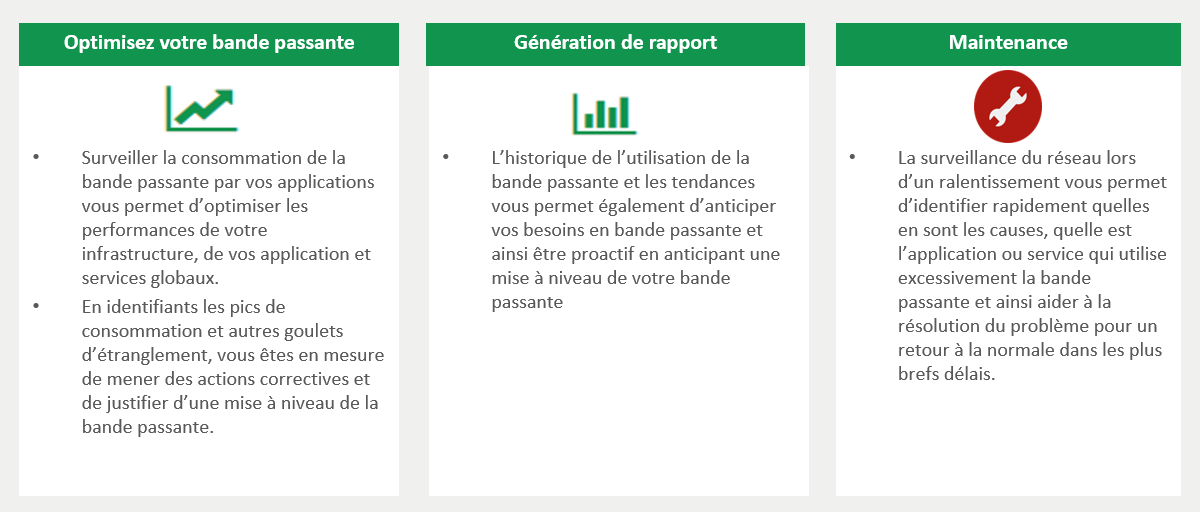 Optimisez votre bande passante

• Surveiller la consommation de la bande passante par vos applications vous permet d’optimiser les performances de votre infrastructure, de vos application et services globaux.
• En identifiants les pics de consommation et autres goulets d’étranglement, vous êtes en mesure de mener des actions correctives et de justifier d’une mise à niveau de la bande passante.

Génération de rapport

• L’historique de l’utilisation de la bande passante et les tendances vous permet également d’anticiper vos besoins en bande passante et ainsi être proactif en anticipant une mise à niveau de votre bande passante

Maintenance

• La surveillance du réseau lors d’un ralentissement vous permet d’identifier rapidement quelles en sont les causes, quelle est l’application ou service qui utilise excessivement la bande passante et ainsi aider à la résolution du problème pour un retour à la normale dans les plus brefs délais.